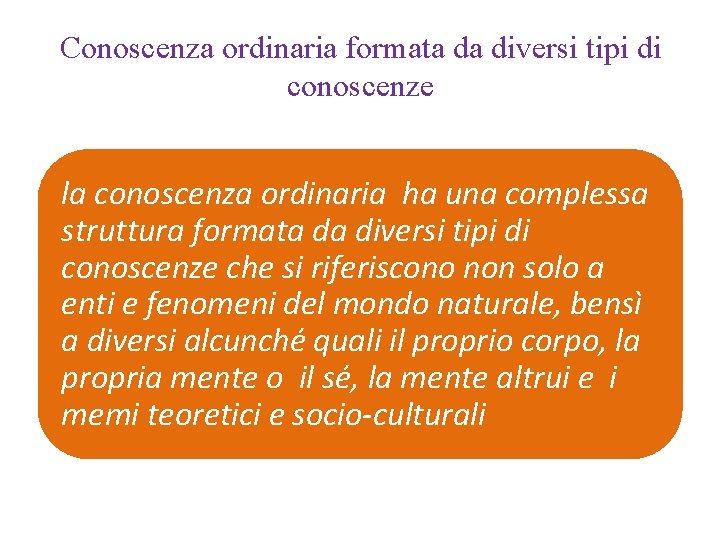 Conoscenza ordinaria formata da diversi tipi di conoscenze

la conoscenza ordinaria ha una complessa struttura formata da diversi tipi di conoscenze che si riferiscono non solo a enti e fenomeni del mondo naturale, bensì a diversi alcunché quali il proprio corpo, la propria mente o il sé, la mente altrui e i memi teoretici e socio-culturali